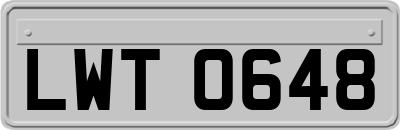 LWT 0648